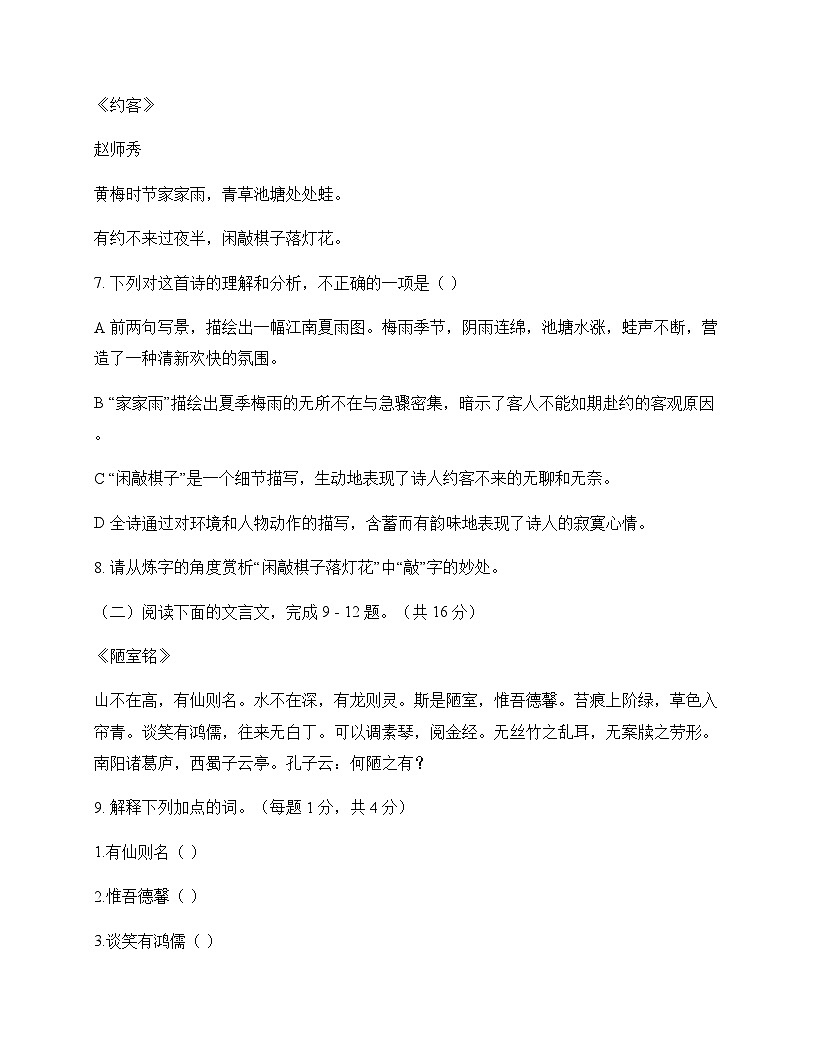 《约客》

赵师秀

黄梅时节家家雨，青草池塘处处蛙。

有约不来过夜半，闲敲棋子落灯花。

7. 下列对这首诗的理解和分析，不正确的一项是（ ）

A 前两句写景，描绘出一幅江南夏雨图。梅雨季节，阴雨连绵，池塘水涨，蛙声不断，营造了一种清新欢快的氛围。

B “家家雨”描绘出夏季梅雨的无所不在与急骤密集，暗示了客人不能如期赴约的客观原因。

C “闲敲棋子”是一个细节描写，生动地表现了诗人约客不来的无聊和无奈。

D 全诗通过对环境和人物动作的描写，含蓄而有韵味地表现了诗人的寂寞心情。

8. 请从炼字的角度赏析“闲敲棋子落灯花”中“敲”字的妙处。

（二）阅读下面的文言文，完成 9 - 12 题。（共 16 分）

《陋室铭》

山不在高，有仙则名。水不在深，有龙则灵。斯是陋室，惟吾德馨。苔痕上阶绿，草色入帘青。谈笑有鸿儒，往来无白丁。可以调素琴，阅金经。无丝竹之乱耳，无案牍之劳形。南阳诸葛庐，西蜀子云亭。孔子云：何陋之有？

9. 解释下列加点的词。（每题 1 分，共 4 分）

1.有仙则名（ ）

2.惟吾德馨（ ）

3.谈笑有鸿儒（ ）